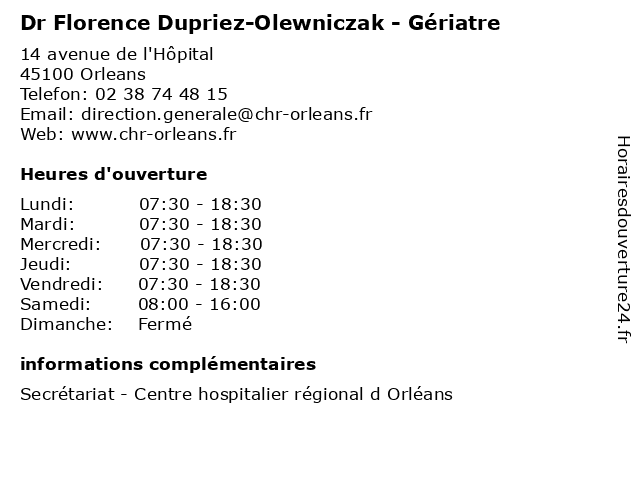 Dr Florence Dupriez-Olewniczak - Gériatre

14 avenue de l'Hôpital
45100 Orleans
Telefon: 02 38 74 48 15
Email: direction.generale@chr-orleans.fr
Web: www.chr-orleans.fr

Heures d'ouverture

| | |
|---|---|
| Lundi: | 07:30 - 18:30 |
| Mardi: | 07:30 - 18:30 |
| Mercredi: | 07:30 - 18:30 |
| Jeudi: | 07:30 - 18:30 |
| Vendredi: | 07:30 - 18:30 |
| Samedi: | 08:00 - 16:00 |
| Dimanche: | Fermé |

informations complémentaires

Secrétariat - Centre hospitalier régional d Orléans

Horairesdouverture24.fr